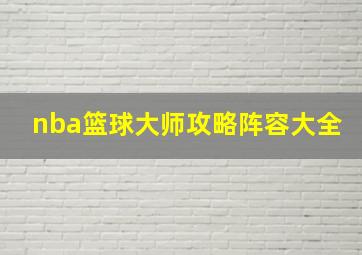 nba篮球大师攻略阵容大全